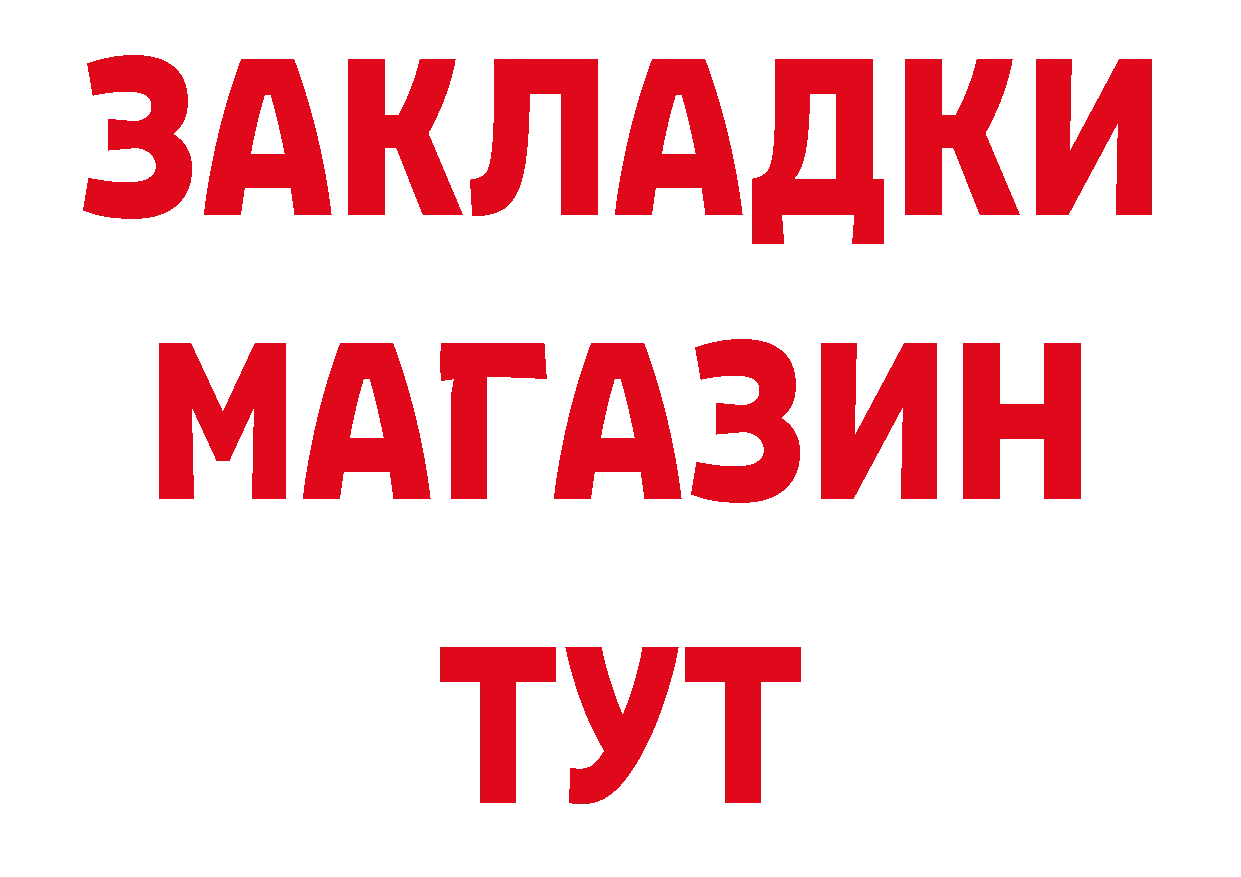 ЗАКЛАДКИ
МАГАЗИН
ТУТ